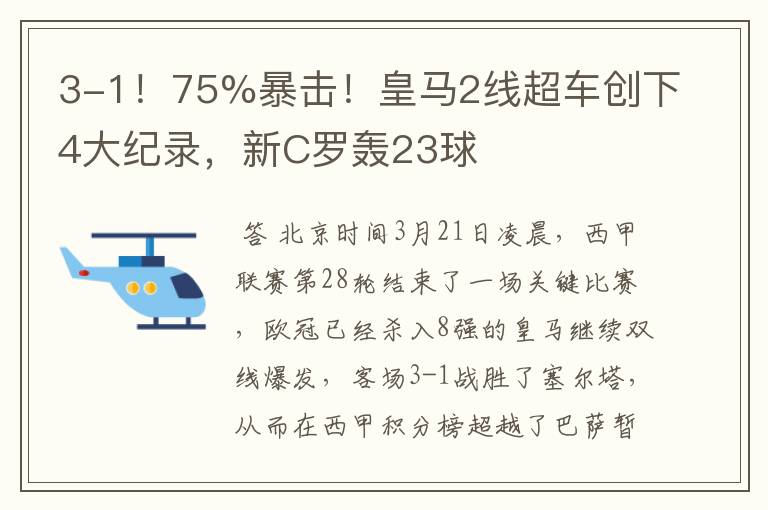 3-1！75%暴击！皇马2线超车创下4大纪录，新C罗轰23球

答 北京时间3月21日凌晨，西甲联赛第28轮结束了一场关键比赛，欧冠已经杀入8强的皇马继续双线爆发，客场3-1战胜了塞尔塔，从而在西甲积分榜超越了巴萨暂